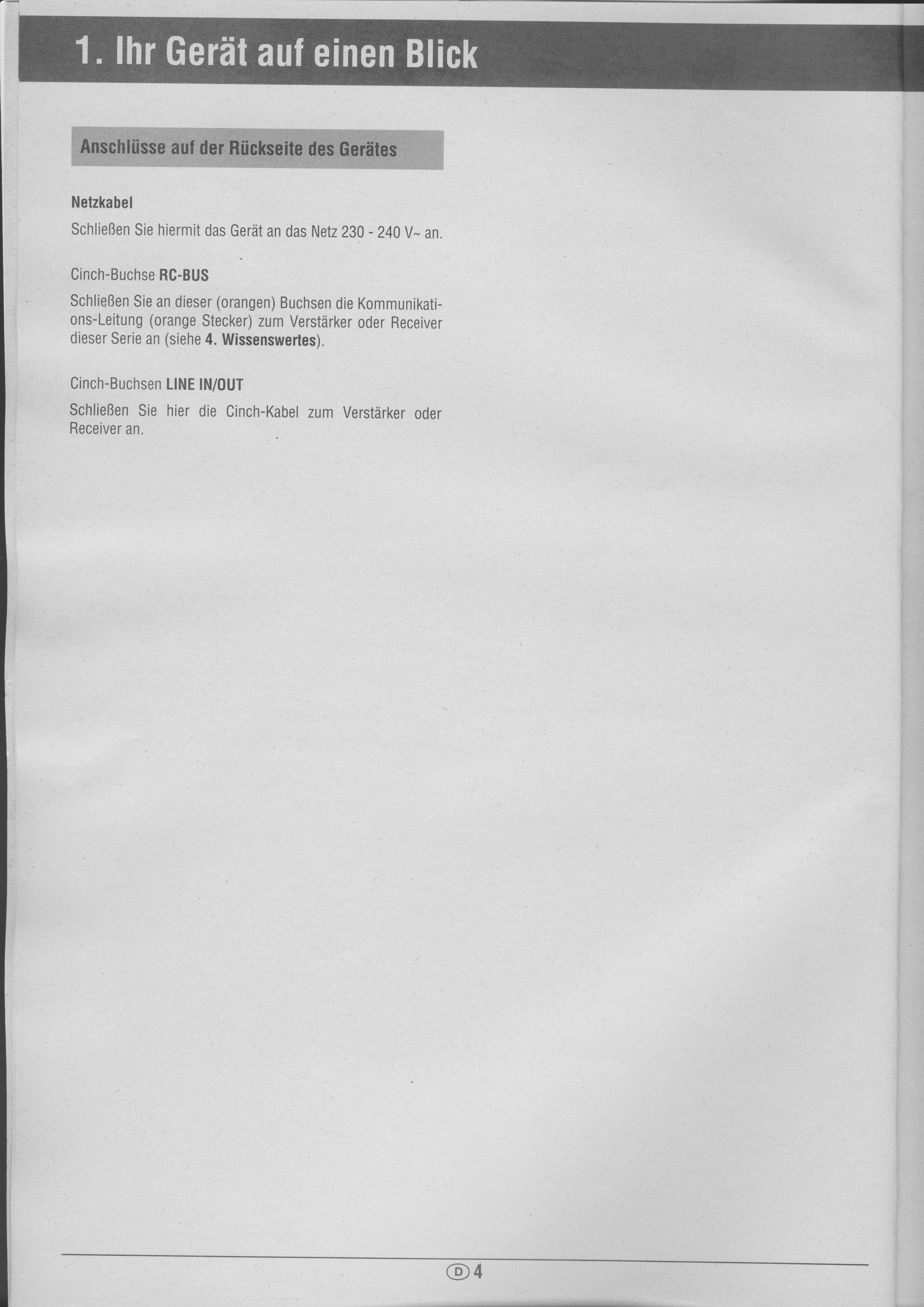 1. Ihr Gerät auf einen Blick

Anschlüsse auf der Rückseite des Gerätes

Netzkabel

Schließen Sie hiermit das Gerät an das Netz 230 - 240 V~ an.

Cinch-Buchse RC-BUS

Schließen Sie an dieser (orangen) Buchsen die Kommunikations-Leitung (orange Stecker) zum Verstärker oder Receiver dieser Serie an (siehe 4. Wissenswertes).

Cinch-Buchsen LINE IN/OUT

Schließen Sie hier die Cinch-Kabel zum Verstärker oder Receiver an.

D 4